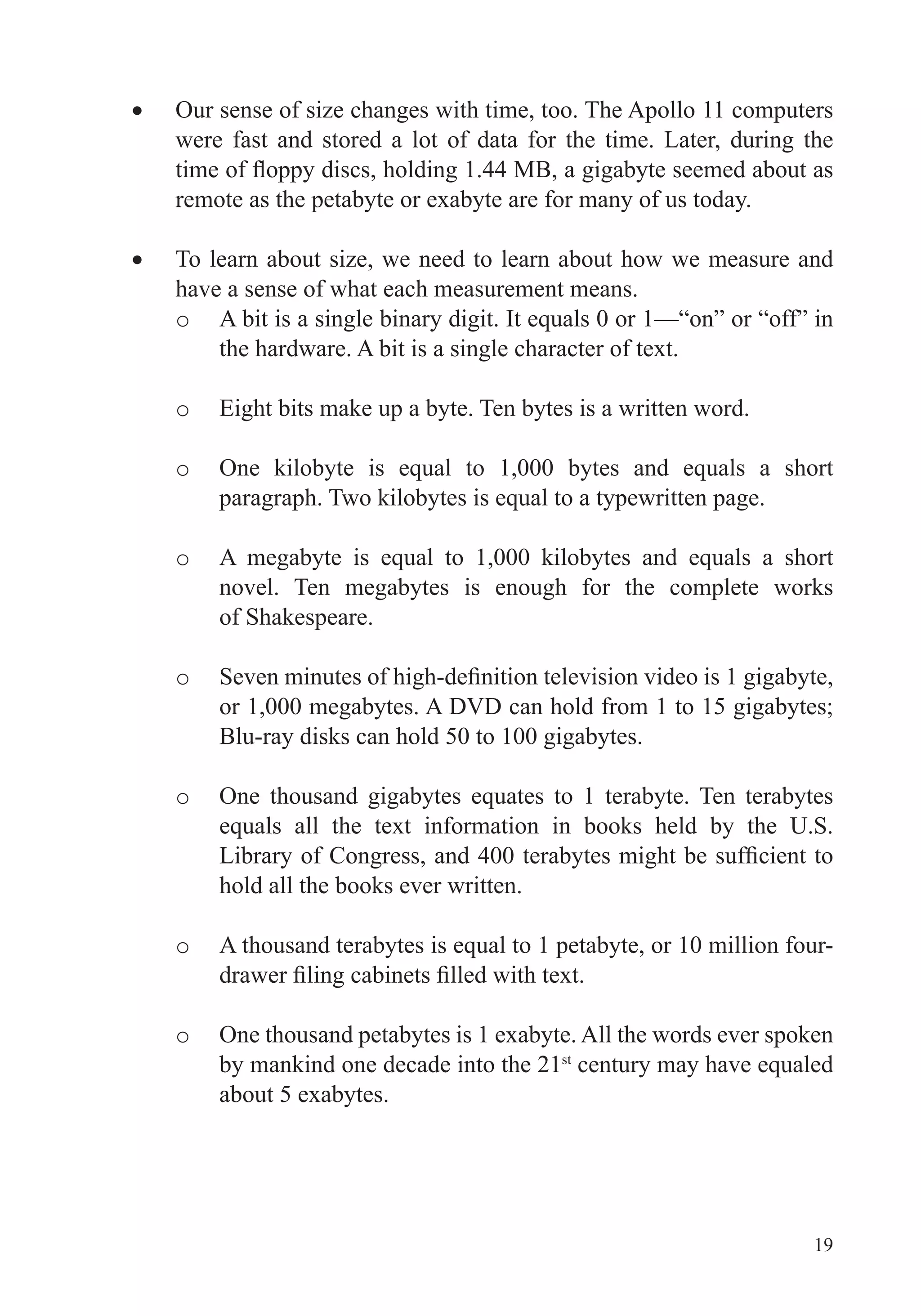 • Our sense of size changes with time, too. The Apollo 11 computers were fast and stored a lot of data for the time. Later, during the time of floppy discs, holding 1.44 MB, a gigabyte seemed about as remote as the petabyte or exabyte are for many of us today.

• To learn about size, we need to learn about how we measure and have a sense of what each measurement means.

o A bit is a single binary digit. It equals 0 or 1—“on” or “off” in the hardware. A bit is a single character of text.

o Eight bits make up a byte. Ten bytes is a written word.

o One kilobyte is equal to 1,000 bytes and equals a short paragraph. Two kilobytes is equal to a typewritten page.

o A megabyte is equal to 1,000 kilobytes and equals a short novel. Ten megabytes is enough for the complete works of Shakespeare.

o Seven minutes of high-definition television video is 1 gigabyte, or 1,000 megabytes. A DVD can hold from 1 to 15 gigabytes; Blu-ray disks can hold 50 to 100 gigabytes.

o One thousand gigabytes equates to 1 terabyte. Ten terabytes equals all the text information in books held by the U.S. Library of Congress, and 400 terabytes might be sufficient to hold all the books ever written.

o A thousand terabytes is equal to 1 petabyte, or 10 million four-drawer filing cabinets filled with text.

o One thousand petabytes is 1 exabyte. All the words ever spoken by mankind one decade into the 21$^{st}$ century may have equaled about 5 exabytes.

19